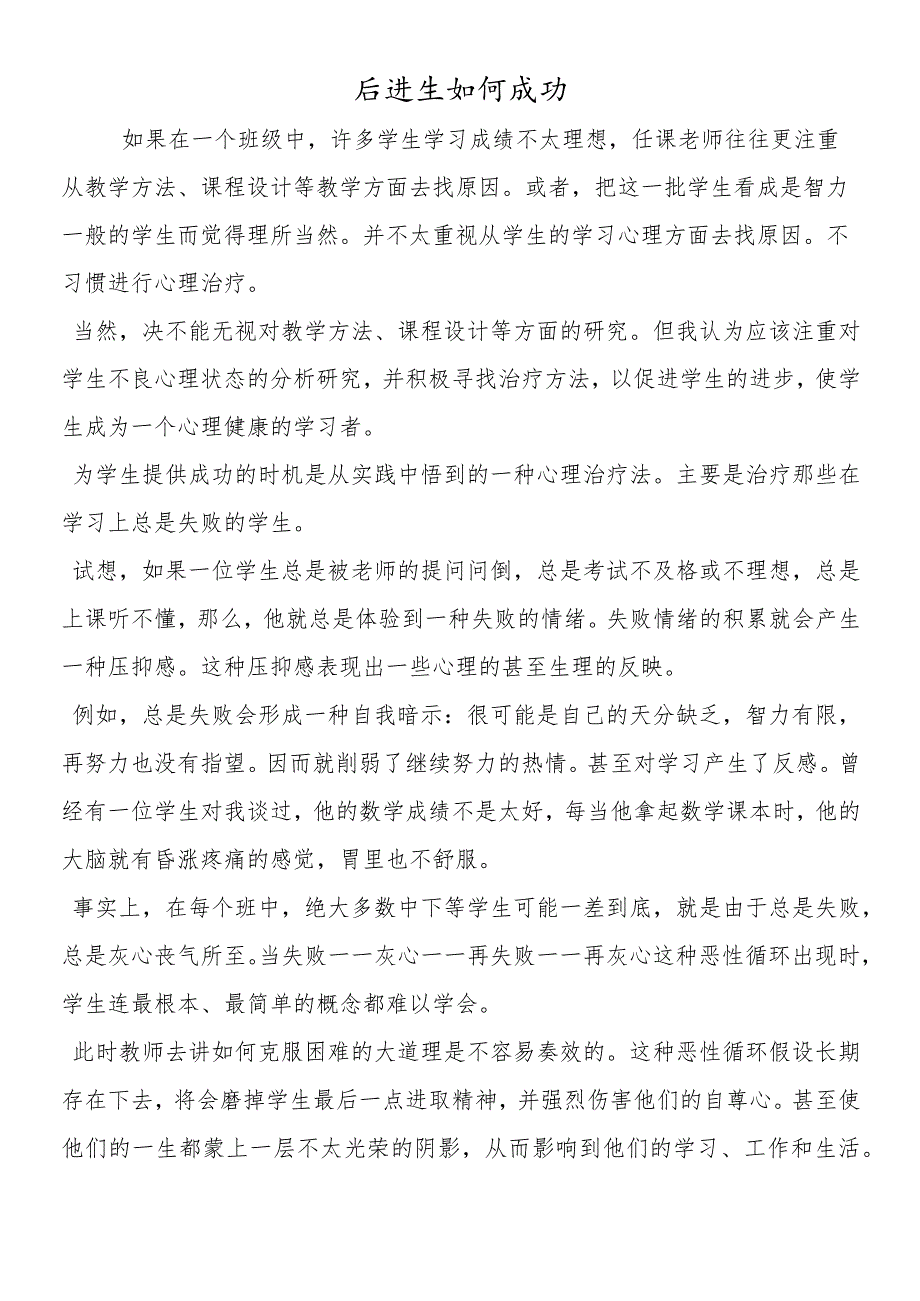 后进生如何成功

如果在一个班级中，许多学生学习成绩不太理想，任课老师往往更注重从教学方法、课程设计等教学方面去找原因。或者，把这一批学生看成是智力一般的学生而觉得理所当然。并不太重视从学生的学习心理方面去找原因。不习惯进行心理治疗。

当然，决不能无视对教学方法、课程设计等方面的研究。但我认为应该注重对学生不良心理状态的分析研究，并积极寻找治疗方法，以促进学生的进步，使学生成为一个心理健康的学习者。

为学生提供成功的时机是从实践中悟到的一种心理治疗法。主要是治疗那些在学习上总是失败的学生。

试想，如果一位学生总是被老师的提问问倒，总是考试不及格或不理想，总是上课听不懂，那么，他就总是体验到一种失败的情绪。失败情绪的积累就会产生一种压抑感。这种压抑感表现出一些心理的甚至生理的反映。

例如，总是失败会形成一种自我暗示：很可能是自己的天分缺乏，智力有限，再努力也没有指望。因而就削弱了继续努力的热情。甚至对学习产生了反感。曾经有一位学生对我谈过，他的数学成绩不是太好，每当他拿起数学课本时，他的大脑就有昏涨疼痛的感觉，胃里也不舒服。

事实上，在每个班中，绝大多数中下等学生可能一差到底，就是由于总是失败，总是灰心丧气所至。当失败一一灰心一一再失败一一再灰心这种恶性循环出现时，学生连最根本、最简单的概念都难以学会。

此时教师去讲如何克服困难的大道理是不容易奏效的。这种恶性循环假设长期存在下去，将会磨掉学生最后一点进取精神，并强烈伤害他们的自尊心。甚至使他们的一生都蒙上一层不太光荣的阴影，从而影响到他们的学习、工作和生活。